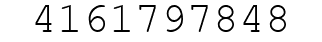 4161797848